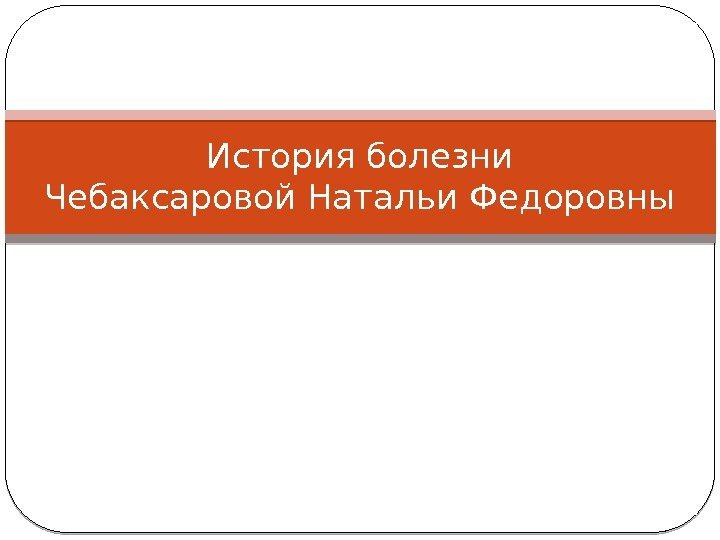 История болезни
Чебаксаровой Натальи Федоровны